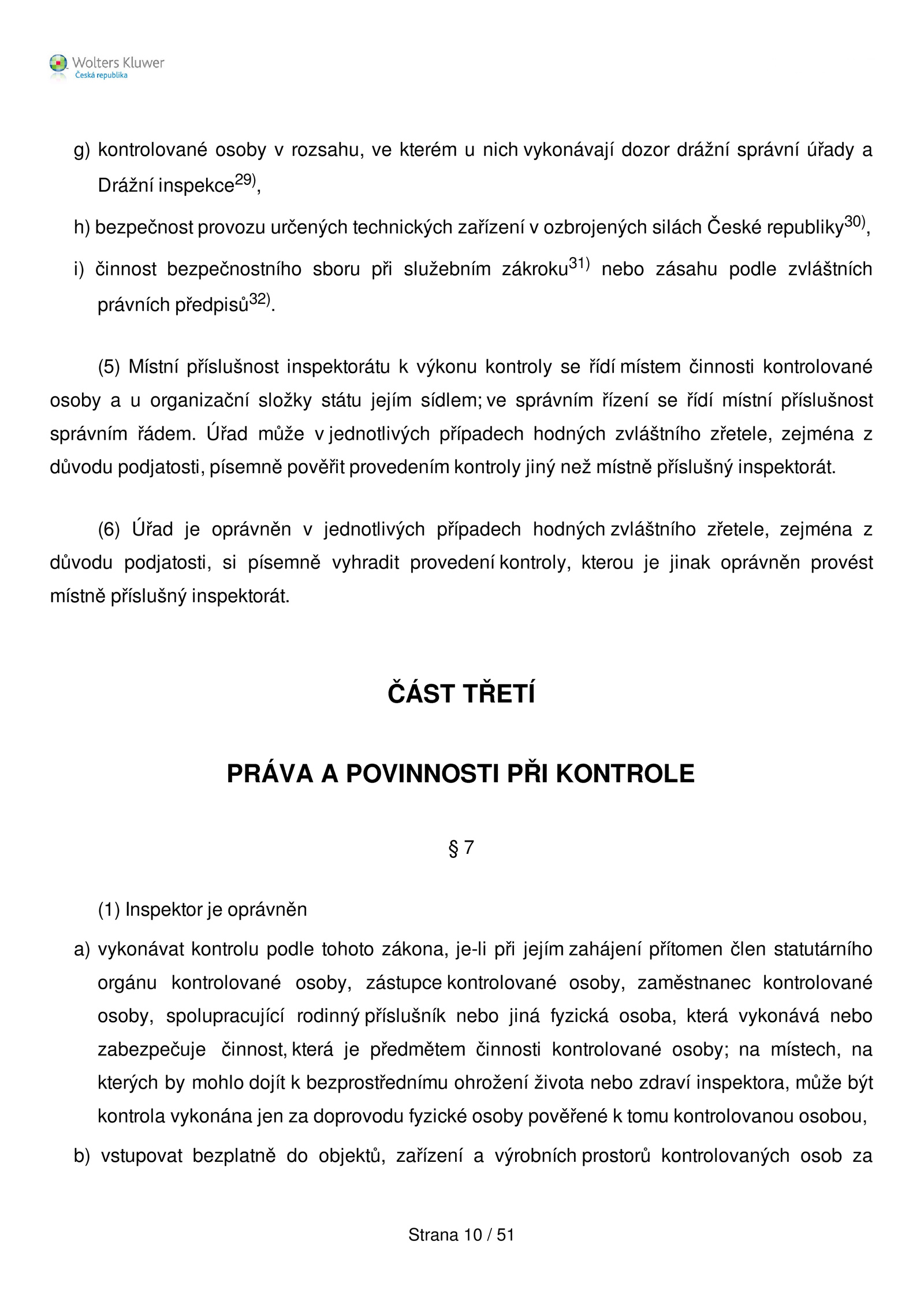 Wolters Kluwer
Česká republika

g) kontrolované osoby v rozsahu, ve kterém u nich vykonávají dozor drážní správní úřady a Drážní inspekce$^{29)}$,

h) bezpečnost provozu určených technických zařízení v ozbrojených silách České republiky$^{30)}$,

i) činnost bezpečnostního sboru při služebním zákroku$^{31)}$ nebo zásahu podle zvláštních právních předpisů$^{32)}$.

(5) Místní příslušnost inspektorátu k výkonu kontroly se řídí místem činnosti kontrolované osoby a u organizační složky státu jejím sídlem; ve správním řízení se řídí místní příslušnost správním řádem. Úřad může v jednotlivých případech hodných zvláštního zřetele, zejména z důvodu podjatosti, písemně pověřit provedením kontroly jiný než místně příslušný inspektorát.

(6) Úřad je oprávněn v jednotlivých případech hodných zvláštního zřetele, zejména z důvodu podjatosti, si písemně vyhradit provedení kontroly, kterou je jinak oprávněn provést místně příslušný inspektorát.

ČÁST TŘETÍ

PRÁVA A POVINNOSTI PŘI KONTROLE

§ 7

(1) Inspektor je oprávněn

a) vykonávat kontrolu podle tohoto zákona, je-li při jejím zahájení přítomen člen statutárního orgánu kontrolované osoby, zástupce kontrolované osoby, zaměstnanec kontrolované osoby, spolupracující rodinný příslušník nebo jiná fyzická osoba, která vykonává nebo zabezpečuje činnost, která je předmětem činnosti kontrolované osoby; na místech, na kterých by mohlo dojít k bezprostřednímu ohrožení života nebo zdraví inspektora, může být kontrola vykonána jen za doprovodu fyzické osoby pověřené k tomu kontrolovanou osobou,

b) vstupovat bezplatně do objektů, zařízení a výrobních prostorů kontrolovaných osob za

Strana 10 / 51